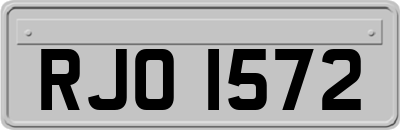 RJO 1572